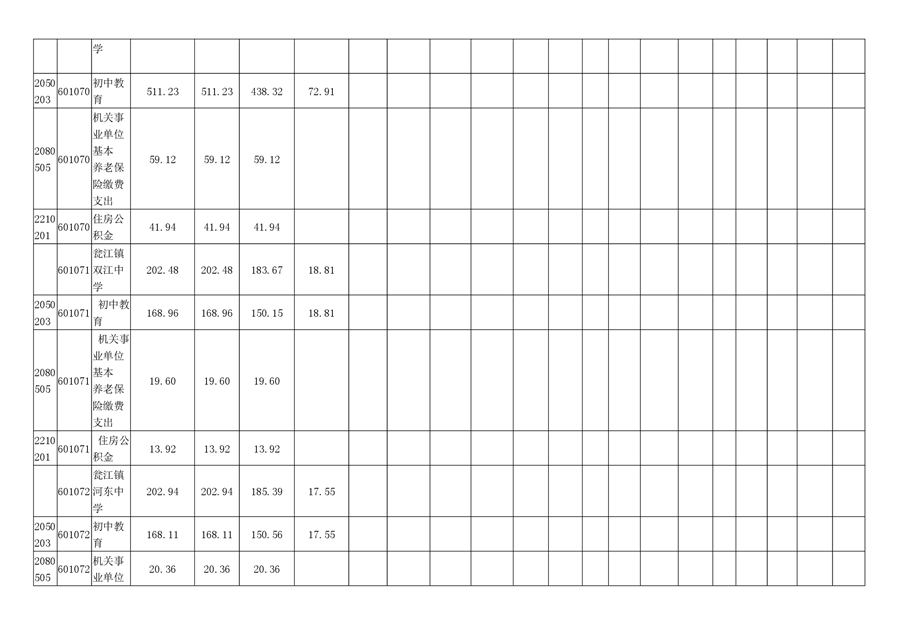 |  |  | 学 |  |  |  |  |  |  |  |  |  |  |  |  |  |  |  |  |  |  |  |  |
|---|---|---|---|---|---|---|---|---|---|---|---|---|---|---|---|---|---|---|---|---|---|---|
| 2050203 | 601070 | 初中教育 | 511.23 | 511.23 | 438.32 | 72.91 |  |  |  |  |  |  |  |  |  |  |  |  |  |  |  |  |
| 2080505 | 601070 | 机关事业单位基本养老保险缴费支出 | 59.12 | 59.12 | 59.12 |  |  |  |  |  |  |  |  |  |  |  |  |  |  |  |  |  |
| 2210201 | 601070 | 住房公积金 | 41.94 | 41.94 | 41.94 |  |  |  |  |  |  |  |  |  |  |  |  |  |  |  |  |  |
|  | 601071 | 瓮江镇双江中学 | 202.48 | 202.48 | 183.67 | 18.81 |  |  |  |  |  |  |  |  |  |  |  |  |  |  |  |  |
| 2050203 | 601071 | 初中教育 | 168.96 | 168.96 | 150.15 | 18.81 |  |  |  |  |  |  |  |  |  |  |  |  |  |  |  |  |
| 2080505 | 601071 | 机关事业单位基本养老保险缴费支出 | 19.60 | 19.60 | 19.60 |  |  |  |  |  |  |  |  |  |  |  |  |  |  |  |  |  |
| 2210201 | 601071 | 住房公积金 | 13.92 | 13.92 | 13.92 |  |  |  |  |  |  |  |  |  |  |  |  |  |  |  |  |  |
|  | 601072 | 瓮江镇河东中学 | 202.94 | 202.94 | 185.39 | 17.55 |  |  |  |  |  |  |  |  |  |  |  |  |  |  |  |  |
| 2050203 | 601072 | 初中教育 | 168.11 | 168.11 | 150.56 | 17.55 |  |  |  |  |  |  |  |  |  |  |  |  |  |  |  |  |
| 2080505 | 601072 | 机关事业单位 | 20.36 | 20.36 | 20.36 |  |  |  |  |  |  |  |  |  |  |  |  |  |  |  |  |  |